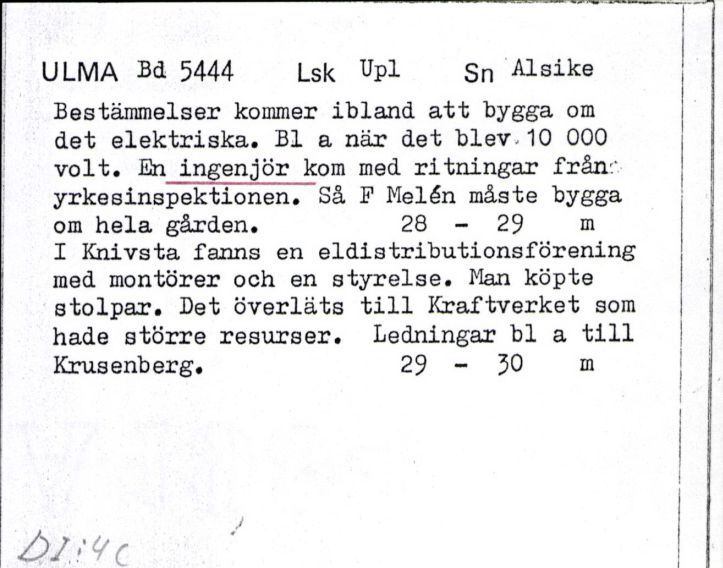 ULMA Bd 5444 Lsk Upl Sn Alsike
Bestämmelser kommer ibland att bygga om det elektriska. Bl a när det blev 10 000 volt. En ingenjör kom med ritningar från yrkesinspektionen. Så F Melén måste bygga om hela gården. 28 - 29 m
I Knivsta fanns en eldistributionsförening med montörer och en styrelse. Man köpte stolpar. Det överläts till Kraftverket som hade större resurser. Ledningar bl a till Krusenberg. 29 - 30 m

DI:4c